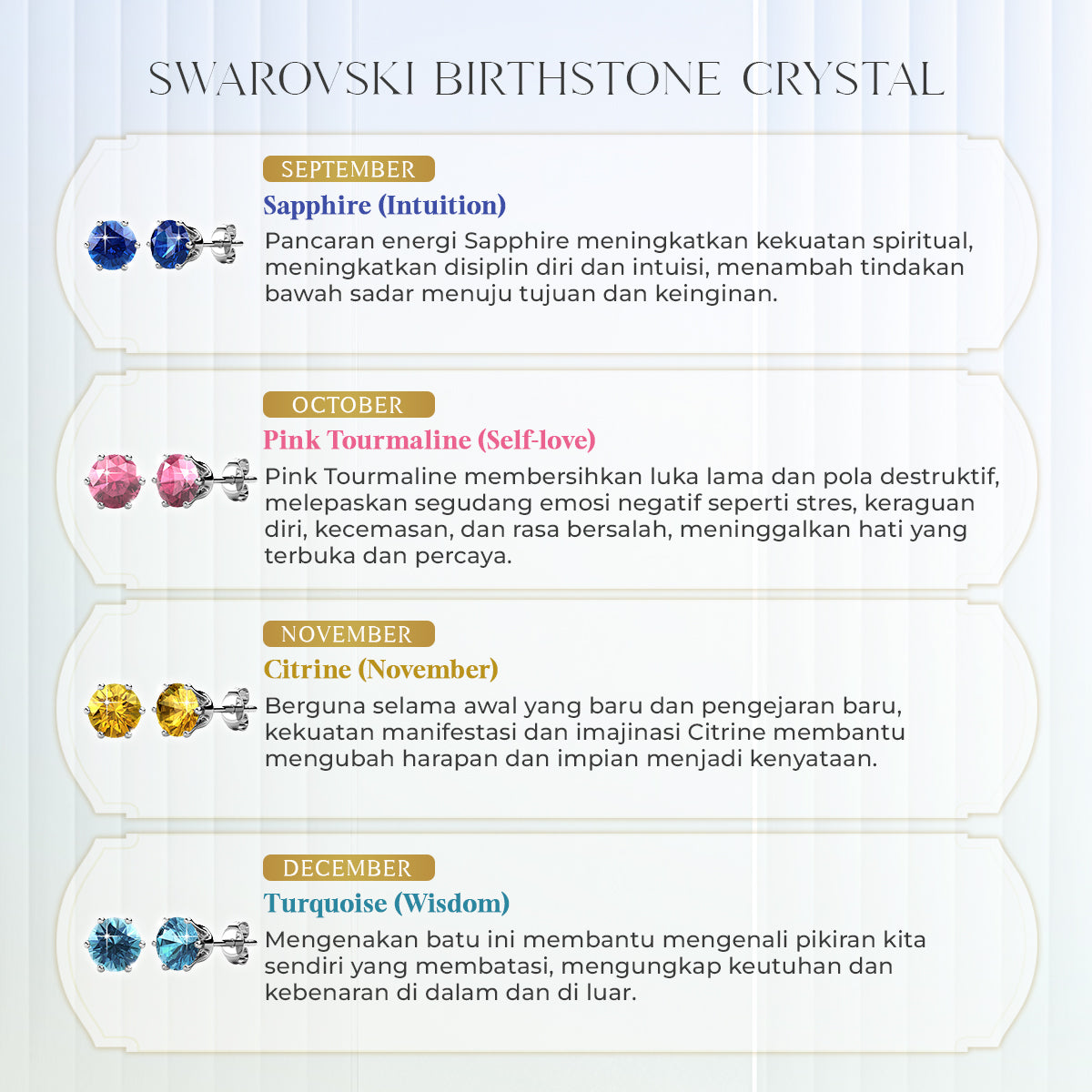 SWAROVSKI BIRTHSTONE CRYSTAL

SEPTEMBER

Sapphire (Intuition)

Pancaran energi Sapphire meningkatkan kekuatan spiritual, meningkatkan disiplin diri dan intuisi, menambah tindakan bawah sadar menuju tujuan dan keinginan.

OCTOBER

Pink Tourmaline (Self-love)

Pink Tourmaline membersihkan luka lama dan pola destruktif, melepaskan segudang emosi negatif seperti stres, keraguan diri, kecemasan, dan rasa bersalah, meninggalkan hati yang terbuka dan percaya.

NOVEMBER

Citrine (November)

Berguna selama awal yang baru dan pengejaran baru, kekuatan manifestasi dan imajinasi Citrine membantu mengubah harapan dan impian menjadi kenyataan.

DECEMBER

Turquoise (Wisdom)

Mengenakan batu ini membantu mengenali pikiran kita sendiri yang membatasi, mengungkap keutuhan dan kebenaran di dalam dan di luar.